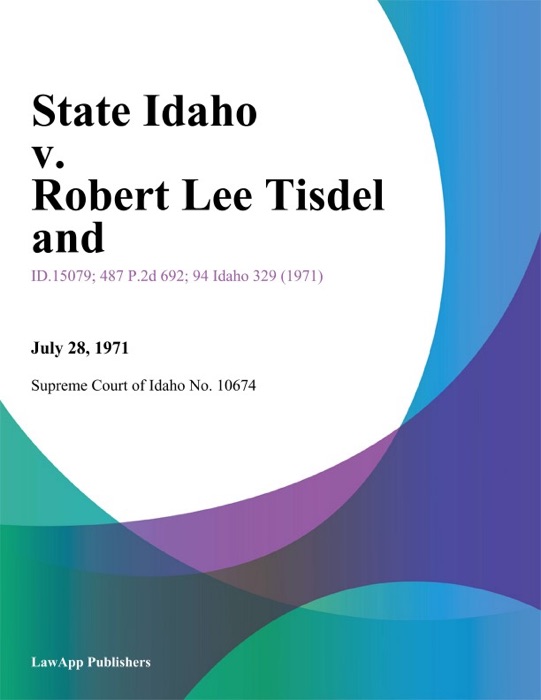 State Idaho
v.
Robert Lee Tisdel
and

ID.15079; 487 P.2d 692; 94 Idaho 329 (1971)

July 28, 1971

Supreme Court of Idaho No. 10674

LawApp Publishers